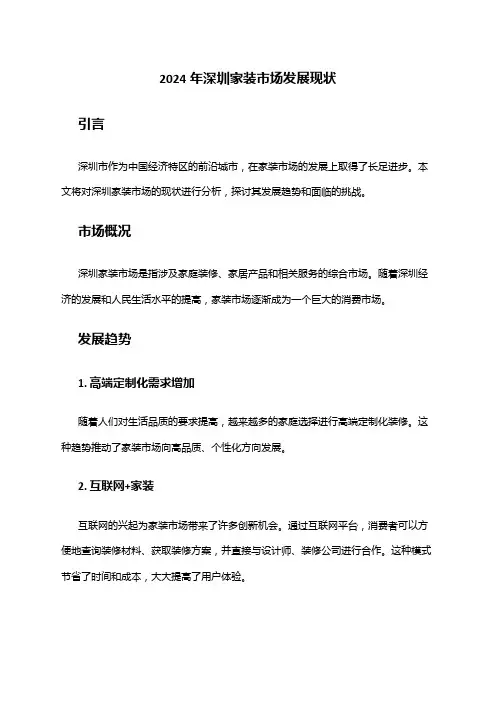 2024 年深圳家装市场发展现状

引言

深圳市作为中国经济特区的前沿城市，在家装市场的发展上取得了长足进步。本文将对深圳家装市场的现状进行分析，探讨其发展趋势和面临的挑战。

市场概况

深圳家装市场是指涉及家庭装修、家居产品和相关服务的综合市场。随着深圳经济的发展和人民生活水平的提高，家装市场逐渐成为一个巨大的消费市场。

发展趋势

1. 高端定制化需求增加

随着人们对生活品质的要求提高，越来越多的家庭选择进行高端定制化装修。这种趋势推动了家装市场向高品质、个性化方向发展。

2. 互联网+家装

互联网的兴起为家装市场带来了许多创新机会。通过互联网平台，消费者可以方便地查询装修材料、获取装修方案，并直接与设计师、装修公司进行合作。这种模式节省了时间和成本，大大提高了用户体验。